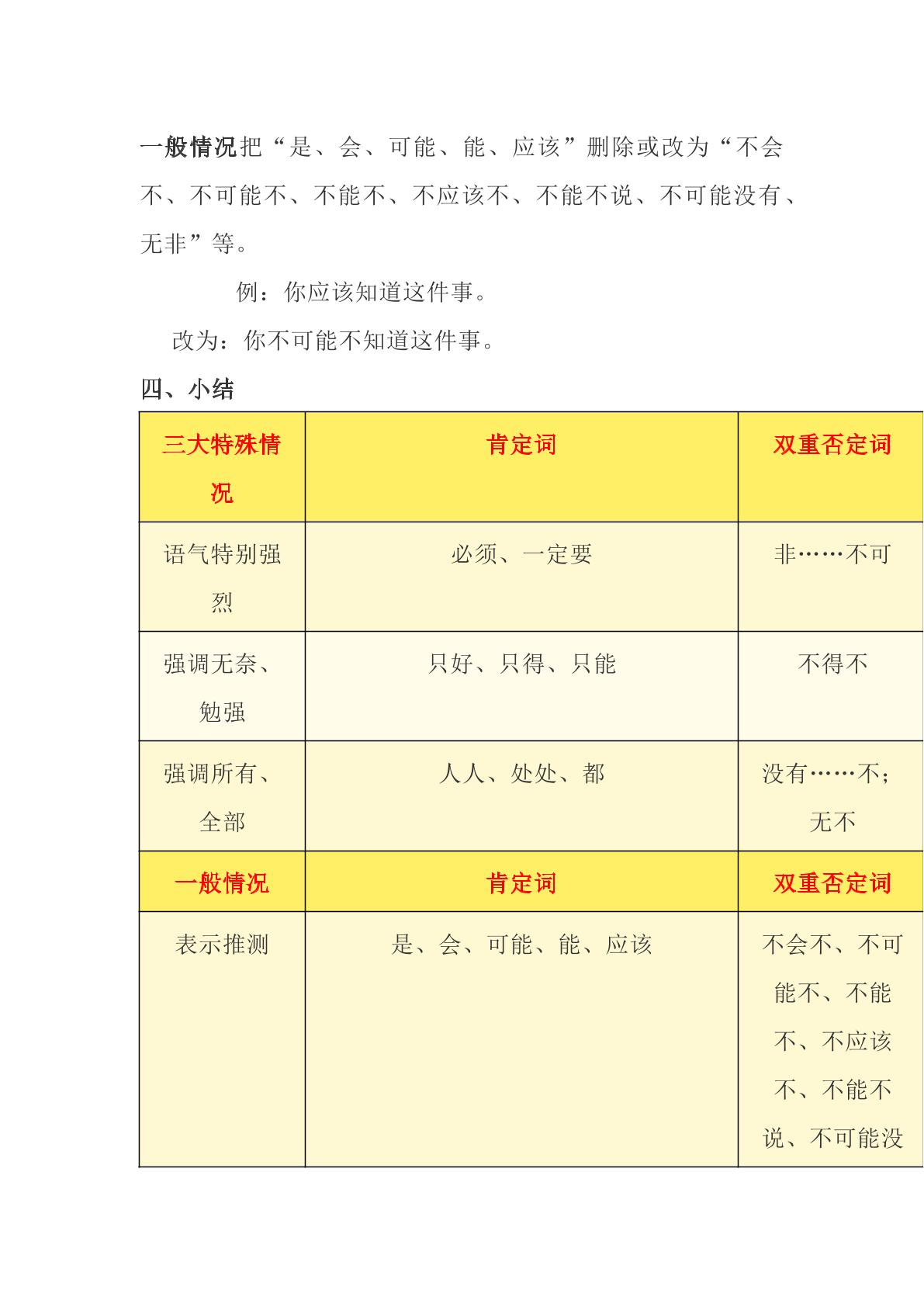 一般情况把“是、会、可能、能、应该”删除或改为“不会不、不可能不、不能不、不应该不、不能不说、不可能没有、无非”等。

例：你应该知道这件事。

改为：你不可能不知道这件事。

四、小结

| 三大特殊情况 | 肯定词 | 双重否定词 |
|---|---|---|
| 语气特别强烈 | 必须、一定要 | 非……不可 |
| 强调无奈、勉强 | 只好、只得、只能 | 不得不 |
| 强调所有、全部 | 人人、处处、都 | 没有……不；无不 |
| 一般情况 | 肯定词 | 双重否定词 |
| 表示推测 | 是、会、可能、能、应该 | 不会不、不可能不、不能不、不应该不、不能不说、不可能没 |